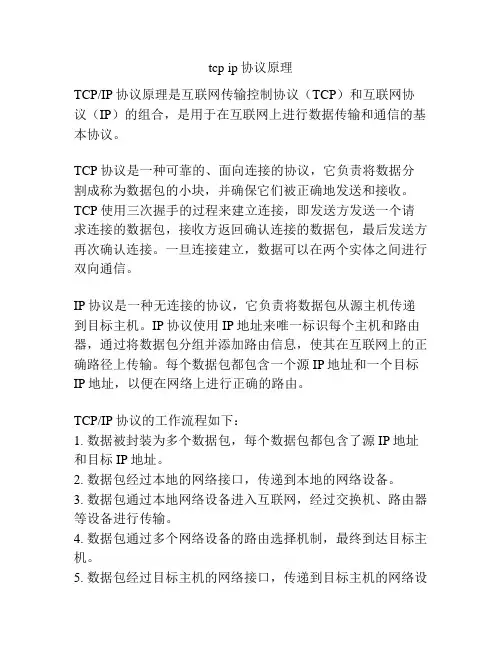 tcp ip 协议原理

TCP/IP 协议原理是互联网传输控制协议（TCP）和互联网协议（IP）的组合，是用于在互联网上进行数据传输和通信的基本协议。

TCP 协议是一种可靠的、面向连接的协议，它负责将数据分割成称为数据包的小块，并确保它们被正确地发送和接收。TCP 使用三次握手的过程来建立连接，即发送方发送一个请求连接的数据包，接收方返回确认连接的数据包，最后发送方再次确认连接。一旦连接建立，数据可以在两个实体之间进行双向通信。

IP 协议是一种无连接的协议，它负责将数据包从源主机传递到目标主机。IP 协议使用 IP 地址来唯一标识每个主机和路由器，通过将数据包分组并添加路由信息，使其在互联网上的正确路径上传输。每个数据包都包含一个源 IP 地址和一个目标 IP 地址，以便在网络上进行正确的路由。

TCP/IP 协议的工作流程如下：
1. 数据被封装为多个数据包，每个数据包都包含了源 IP 地址和目标 IP 地址。
2. 数据包经过本地的网络接口，传递到本地的网络设备。
3. 数据包通过本地网络设备进入互联网，经过交换机、路由器等设备进行传输。
4. 数据包通过多个网络设备的路由选择机制，最终到达目标主机。
5. 数据包经过目标主机的网络接口，传递到目标主机的网络设